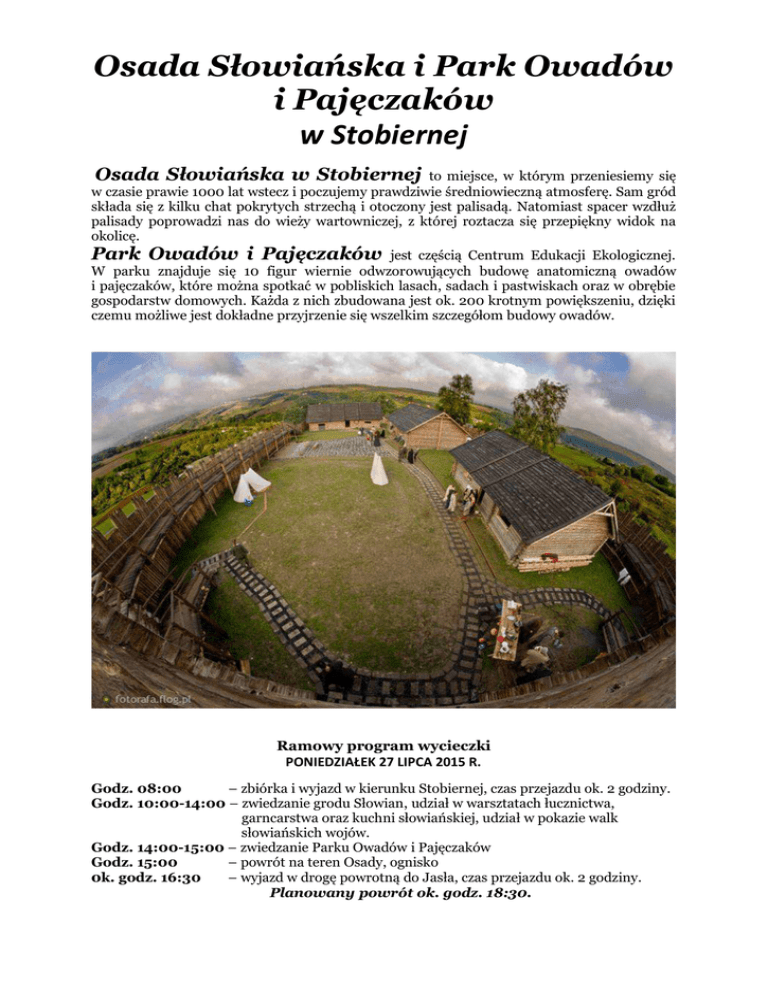 Osada Słowiańska i Park Owadów i Pajęczaków
w Stobiernej

Osada Słowiańska w Stobiernej to miejsce, w którym przeniesiemy się w czasie prawie 1000 lat wstecz i poczujemy prawdziwie średniowieczną atmosferę. Sam gród składa się z kilku chat pokrytych strzechą i otoczony jest palisadą. Natomiast spacer wzdłuż palisady poprowadzi nas do wieży wartowniczej, z której roztacza się przepiękny widok na okolicę.

Park Owadów i Pajęczaków jest częścią Centrum Edukacji Ekologicznej. W parku znajduje się 10 figur wiernie odwzorowujących budowę anatomiczną owadów i pajęczaków, które można spotkać w pobliskich lasach, sadach i pastwiskach oraz w obrębie gospodarstw domowych. Każda z nich zbudowana jest ok. 200 krotnym powiększeniu, dzięki czemu możliwe jest dokładne przyjrzenie się wszelkim szczegółom budowy owadów.

fotorafa.flog.pl

Ramowy program wycieczki
PONIEDZIAŁEK 27 LIPCA 2015 R.

Godz. 08:00 – zbiórka i wyjazd w kierunku Stobiernej, czas przejazdu ok. 2 godziny.
Godz. 10:00-14:00 – zwiedzanie grodu Słowian, udział w warsztatach łucznictwa, garncarstwa oraz kuchni słowiańskiej, udział w pokazie walk słowiańskich wojów.
Godz. 14:00-15:00 – zwiedzanie Parku Owadów i Pajęczaków
Godz. 15:00 – powrót na teren Osady, ognisko
ok. godz. 16:30 – wyjazd w drogę powrotną do Jasła, czas przejazdu ok. 2 godziny.
Planowany powrót ok. godz. 18:30.